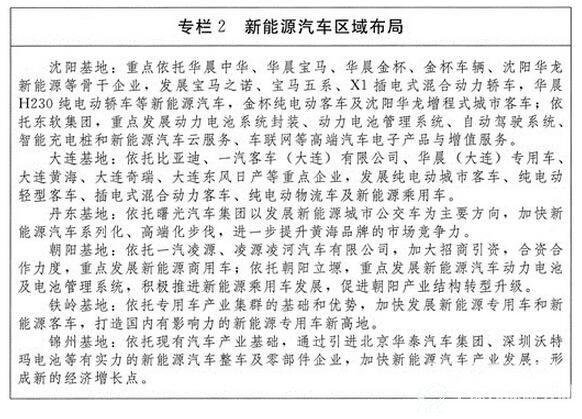 专栏 2　新能源汽车区域布局

沈阳基地：重点依托华晨中华、华晨宝马、华晨金杯、金杯车辆、沈阳华龙新能源等骨干企业，发展宝马之诺、宝马五系、X1 插电式混合动力轿车，华晨 H230 纯电动轿车等新能源汽车，金杯纯电动客车及沈阳华龙增程式城市客车；依托东软集团，重点发展动力电池系统封装、动力电池管理系统、自动驾驶系统、智能充电桩和新能源汽车云服务、车联网等高端汽车电子产品与增值服务。

大连基地：依托比亚迪、一汽客车（大连）有限公司、华晨（大连）专用车、大连黄海、大连奇瑞、大连东风日产等重点企业，发展纯电动城市客车、纯电动轻型客车、插电式混合动力客车、纯电动物流车及新能源乘用车。

丹东基地：依托曙光汽车集团以发展新能源城市公交车为主要方向，加快新能源汽车系列化、高端化步伐，进一步提升黄海品牌的市场竞争力。

朝阳基地：依托一汽凌源、凌源凌河汽车有限公司，加大招商引资，合资合作力度，重点发展新能源商用车；依托朝阳立塬，重点发展新能源汽车动力电池及电池管理系统，积极推进新能源乘用车发展，促进朝阳产业结构转型升级。

铁岭基地：依托专用车产业集群的基础和优势，加快发展新能源专用车和新能源客车，打造国内有影响力的新能源专用车新高地。

锦州基地：依托现有汽车产业基础，通过引进北京华泰汽车集团、深圳沃特玛电池等有实力的新能源汽车整车及零部件企业，加快新能源汽车产业发展，形成新的经济增长点。